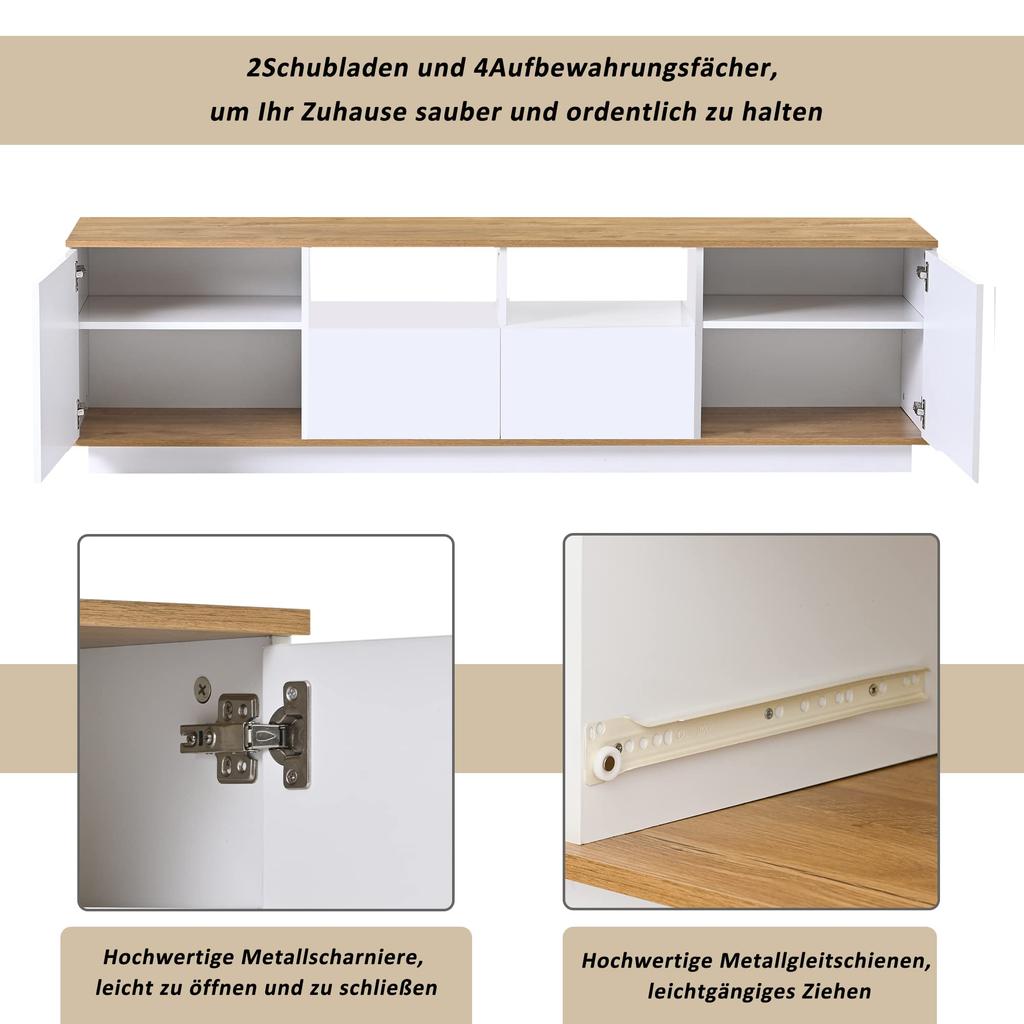 2Schubladen und 4Aufbewahrungsfächer,
um Ihr Zuhause sauber und ordentlich zu halten

Hochwertige Metallscharniere,
leicht zu öffnen und zu schließen

Hochwertige Metallgleitschienen,
leichtgängiges Ziehen